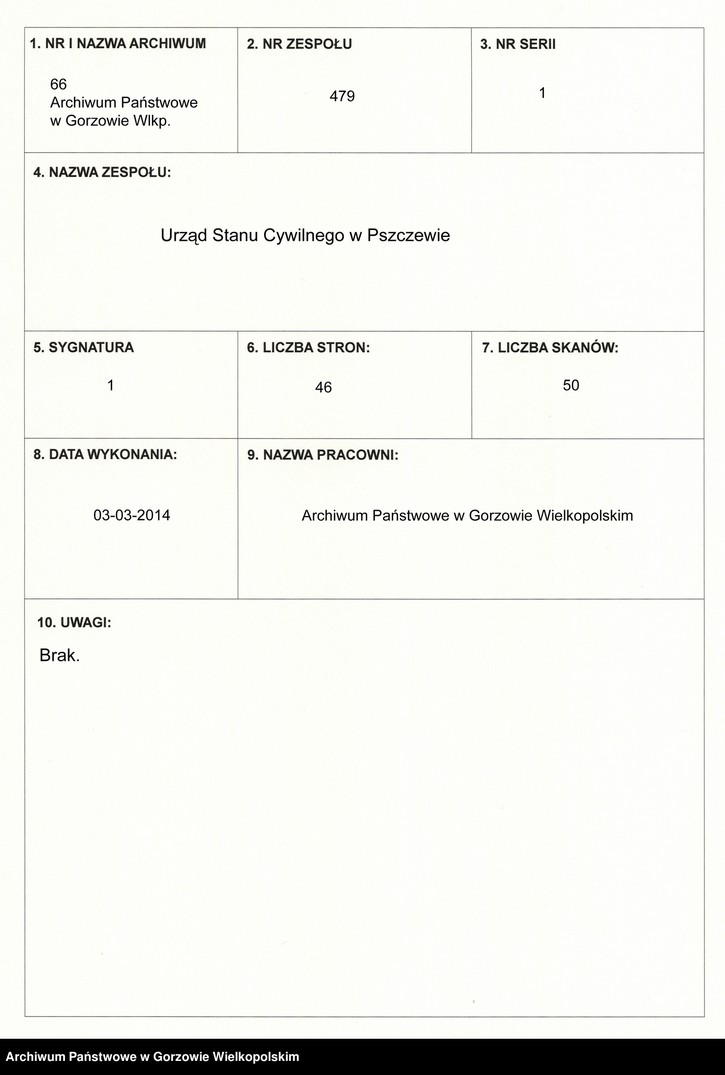 1. NR I NAZWA ARCHIWUM

66
Archiwum Państwowe
w Gorzowie Wlkp.

2. NR ZESPOŁU

479

3. NR SERII

1

4. NAZWA ZESPOŁU:

Urząd Stanu Cywilnego w Pszczewie

5. SYGNATURA

1

6. LICZBA STRON:

46

7. LICZBA SKANÓW:

50

8. DATA WYKONANIA:

03-03-2014

9. NAZWA PRACOWNI:

Archiwum Państwowe w Gorzowie Wielkopolskim

10. UWAGI:

Brak.

Archiwum Państwowe w Gorzowie Wielkopolskim